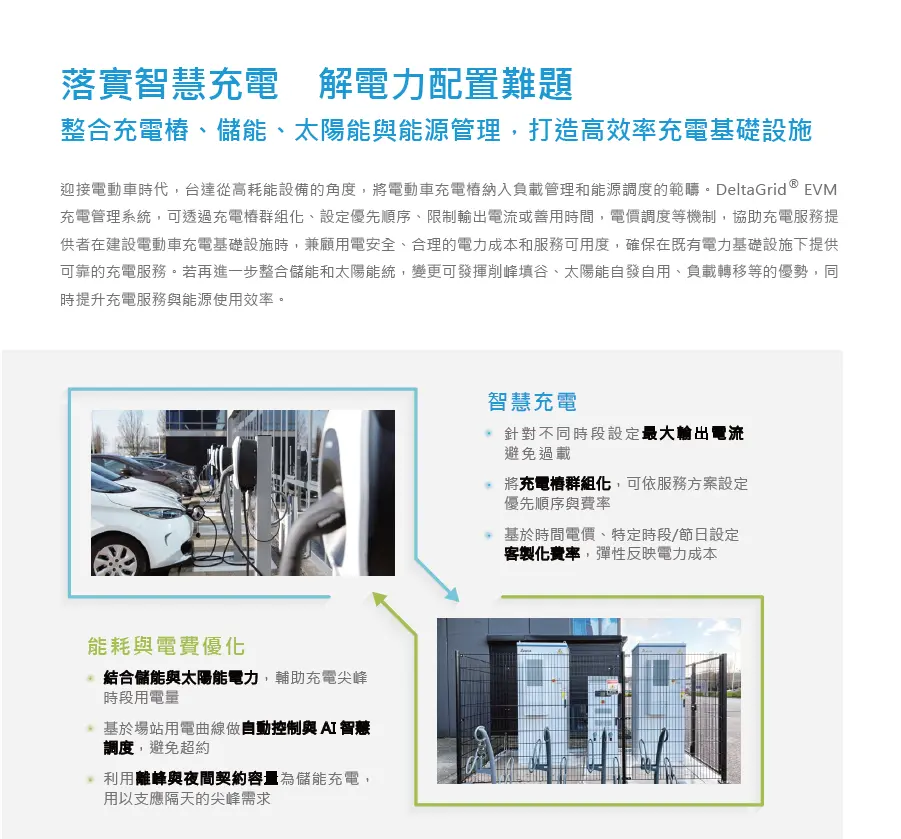 落實智慧充電　解電力配置難題

整合充電樁、儲能、太陽能與能源管理，打造高效率充電基礎設施

迎接電動車時代，台達從高耗能設備的角度，將電動車充電樁納入負載管理和能源調度的範疇。DeltaGrid® EVM 充電管理系統，可透過充電樁群組化、設定優先順序、限制輸出電流或善用時間，電價調度等機制，協助充電服務提供者在建設電動車充電基礎設施時，兼顧用電安全、合理的電力成本和服務可用度，確保在既有電力基礎設施下提供可靠的充電服務。若再進一步整合儲能和太陽能統，變更可發揮削峰填谷、太陽能自發自用、負載轉移等的優勢，同時提升充電服務與能源使用效率。

智慧充電

針對不同時段設定最大輸出電流避免過載

將充電樁群組化，可依服務方案設定優先順序與費率

基於時間電價、特定時段/節日設定客製化費率，彈性反映電力成本

能耗與電費優化

結合儲能與太陽能電力，輔助充電尖峰時段用電量

基於場站用電曲線做自動控制與 AI 智慧調度，避免超約

利用離峰與夜間契約容量為儲能充電，用以支應隔天的尖峰需求